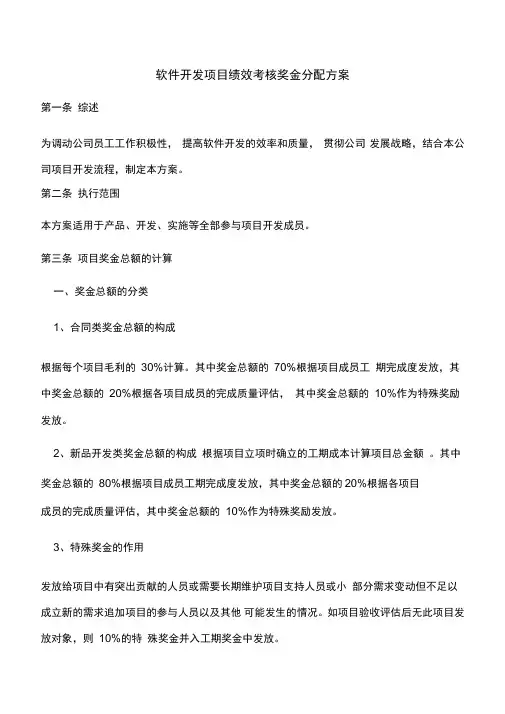 软件开发项目绩效考核奖金分配方案

第一条 综述

为调动公司员工工作积极性， 提高软件开发的效率和质量， 贯彻公司 发展战略，结合本公司项目开发流程，制定本方案。

第二条 执行范围

本方案适用于产品、开发、实施等全部参与项目开发成员。

第三条 项目奖金总额的计算

一、奖金总额的分类

1、合同类奖金总额的构成

根据每个项目毛利的 30%计算。其中奖金总额的 70%根据项目成员工 期完成度发放，其中奖金总额的 20%根据各项目成员的完成质量评估， 其中奖金总额的 10%作为特殊奖励发放。

2、新品开发类奖金总额的构成 根据项目立项时确立的工期成本计算项目总金额 。其中奖金总额的 80%根据项目成员工期完成度发放，其中奖金总额的20%根据各项目成员的完成质量评估，其中奖金总额的 10%作为特殊奖励发放。

3、特殊奖金的作用

发放给项目中有突出贡献的人员或需要长期维护项目支持人员或小 部分需求变动但不足以成立新的需求追加项目的参与人员以及其他 可能发生的情况。如项目验收评估后无此项目发放对象，则 10%的特 殊奖金并入工期奖金中发放。